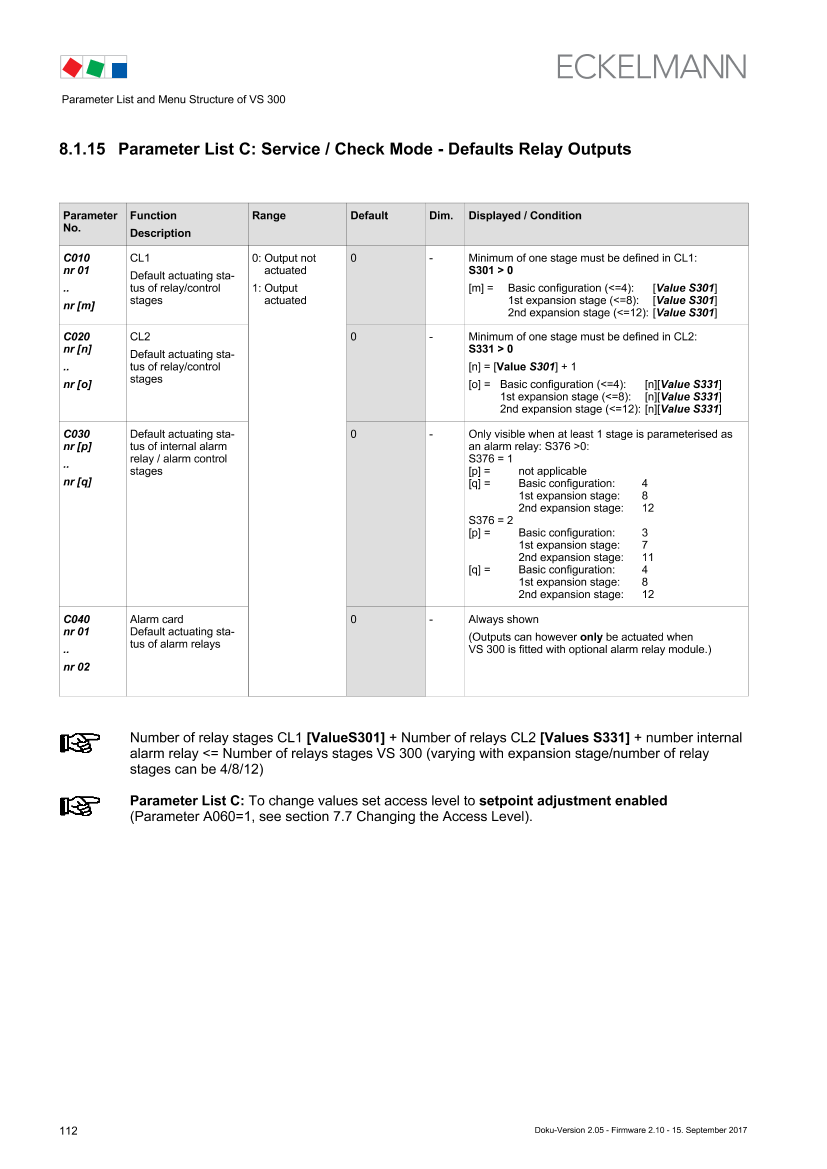 ECKELMANN

Parameter List and Menu Structure of VS 300

8.1.15 Parameter List C: Service / Check Mode - Defaults Relay Outputs

| Parameter No. | Function Description | Range | Default | Dim. | Displayed / Condition |
|---|---|---|---|---|---|
| C010 nr 01 .. nr [m] | CL1 Default actuating status of relay/control stages | 0: Output not actuated 1: Output actuated | 0 | - | Minimum of one stage must be defined in CL1: S301 > 0 [m] = Basic configuration (<=4): [Value S301] 1st expansion stage (<=8): [Value S301] 2nd expansion stage (<=12): [Value S301] |
| C020 nr [n] .. nr [o] | CL2 Default actuating status of relay/control stages | | 0 | - | Minimum of one stage must be defined in CL2: S331 > 0 [n] = [Value S301] + 1 [o] = Basic configuration (<=4): [n][Value S331] 1st expansion stage (<=8): [n][Value S331] 2nd expansion stage (<=12): [n][Value S331] |
| C030 nr [p] .. nr [q] | Default actuating status of internal alarm relay / alarm control stages | | 0 | - | Only visible when at least 1 stage is parameterised as an alarm relay: S376 >0: S376 = 1 [p] = not applicable [q] = Basic configuration: 4 1st expansion stage: 8 2nd expansion stage: 12 S376 = 2 [p] = Basic configuration: 3 1st expansion stage: 7 2nd expansion stage: 11 [q] = Basic configuration: 4 1st expansion stage: 8 2nd expansion stage: 12 |
| C040 nr 01 .. nr 02 | Alarm card Default actuating status of alarm relays | | 0 | - | Always shown (Outputs can however only be actuated when VS 300 is fitted with optional alarm relay module.) |

Number of relay stages CL1 [ValueS301] + Number of relays CL2 [Values S331] + number internal alarm relay <= Number of relays stages VS 300 (varying with expansion stage/number of relay stages can be 4/8/12)

Parameter List C: To change values set access level to setpoint adjustment enabled (Parameter A060=1, see section 7.7 Changing the Access Level).

112

Doku-Version 2.05 - Firmware 2.10 - 15. September 2017